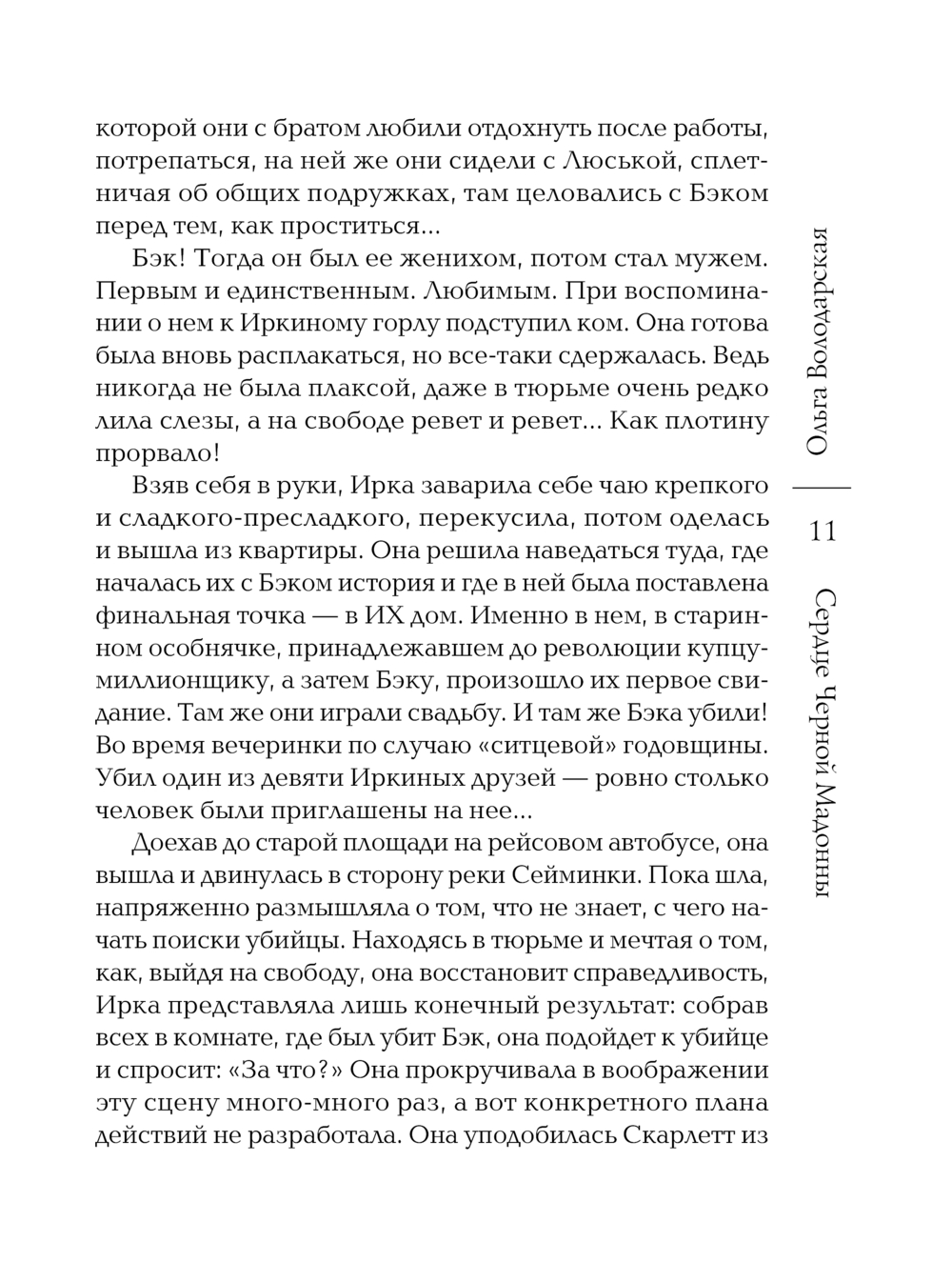 которой они с братом любили отдохнуть после работы, потрепаться, на ней же они сидели с Люськой, сплетничая об общих подружках, там целовались с Бэком перед тем, как проститься...

Бэк! Тогда он был ее женихом, потом стал мужем. Первым и единственным. Любимым. При воспоминании о нем к Иркиному горлу подступил ком. Она готова была вновь расплакаться, но все-таки сдержалась. Ведь никогда не была плаксой, даже в тюрьме очень редко лила слезы, а на свободе ревет и ревет... Как плотину прорвало!

Взяв себя в руки, Ирка заварила себе чаю крепкого и сладкого-пресладкого, перекусила, потом оделась и вышла из квартиры. Она решила наведаться туда, где началась их с Бэком история и где в ней была поставлена финальная точка — в ИХ дом. Именно в нем, в старинном особнячке, принадлежавшем до революции купцу-миллионщику, а затем Бэку, произошло их первое свидание. Там же они играли свадьбу. И там же Бэка убили! Во время вечеринки по случаю «ситцевой» годовщины. Убил один из девяти Иркиных друзей — ровно столько человек были приглашены на нее...

Доехав до старой площади на рейсовом автобусе, она вышла и двинулась в сторону реки Сейминки. Пока шла, напряженно размышляла о том, что не знает, с чего начать поиски убийцы. Находясь в тюрьме и мечтая о том, как, выйдя на свободу, она восстановит справедливость, Ирка представляла лишь конечный результат: собрав всех в комнате, где был убит Бэк, она подойдет к убийце и спросит: «За что?» Она прокручивала в воображении эту сцену много-много раз, а вот конкретного плана действий не разработала. Она уподобилась Скарлетт из

Ольга Володарская
11
Сердце Черной Мадонны